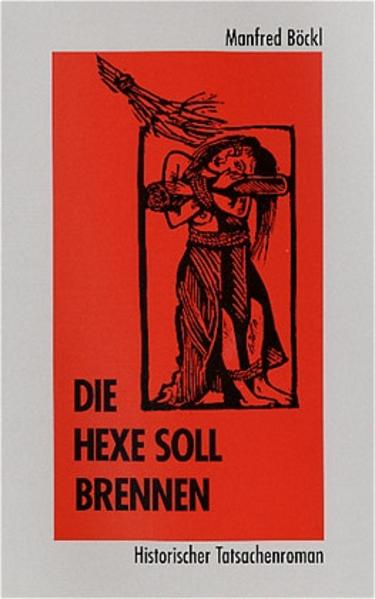 Manfred Böckl

DIE
HEXE SOLL
BRENNEN

Historischer Tatsachenroman